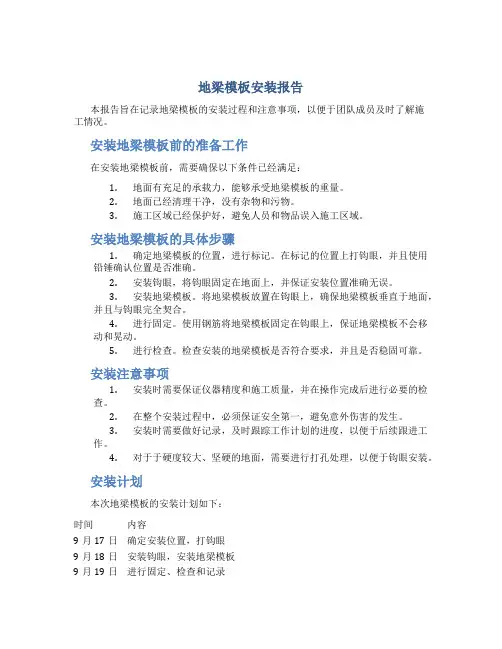 地梁模板安装报告

本报告旨在记录地梁模板的安装过程和注意事项，以便于团队成员及时了解施工情况。

安装地梁模板前的准备工作

在安装地梁模板前，需要确保以下条件已经满足：

1. 地面有充足的承载力，能够承受地梁模板的重量。
2. 地面已经清理干净，没有杂物和污物。
3. 施工区域已经保护好，避免人员和物品误入施工区域。

安装地梁模板的具体步骤

1. 确定地梁模板的位置，进行标记。在标记的位置上打钩眼，并且使用铅锤确认位置是否准确。
2. 安装钩眼，将钩眼固定在地面上，并保证安装位置准确无误。
3. 安装地梁模板。将地梁模板放置在钩眼上，确保地梁模板垂直于地面，并且与钩眼完全契合。
4. 进行固定。使用钢筋将地梁模板固定在钩眼上，保证地梁模板不会移动和晃动。
5. 进行检查。检查安装的地梁模板是否符合要求，并且是否稳固可靠。

安装注意事项

1. 安装时需要保证仪器精度和施工质量，并在操作完成后进行必要的检查。
2. 在整个安装过程中，必须保证安全第一，避免意外伤害的发生。
3. 安装时需要做好记录，及时跟踪工作计划的进度，以便于后续跟进工作。
4. 对于于硬度较大、坚硬的地面，需要进行打孔处理，以便于钩眼安装。

安装计划

本次地梁模板的安装计划如下：

| 时间 | 内容 |
|---|---|
| 9 月 17 日 | 确定安装位置，打钩眼 |
| 9 月 18 日 | 安装钩眼，安装地梁模板 |
| 9 月 19 日 | 进行固定、检查和记录 |